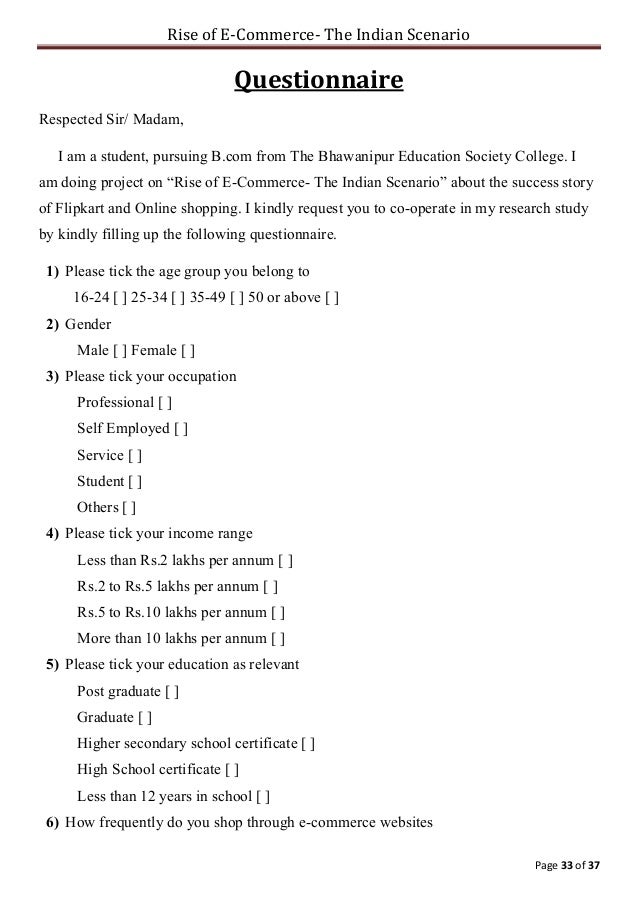 Rise of E-Commerce- The Indian Scenario

Questionnaire

Respected Sir/ Madam,

I am a student, pursuing B.com from The Bhawanipur Education Society College. I am doing project on "Rise of E-Commerce- The Indian Scenario" about the success story of Flipkart and Online shopping. I kindly request you to co-operate in my research study by kindly filling up the following questionnaire.

1) Please tick the age group you belong to
16-24 [ ] 25-34 [ ] 35-49 [ ] 50 or above [ ]
2) Gender
Male [ ] Female [ ]
3) Please tick your occupation
Professional [ ]
Self Employed [ ]
Service [ ]
Student [ ]
Others [ ]
4) Please tick your income range
Less than Rs.2 lakhs per annum [ ]
Rs.2 to Rs.5 lakhs per annum [ ]
Rs.5 to Rs.10 lakhs per annum [ ]
More than 10 lakhs per annum [ ]
5) Please tick your education as relevant
Post graduate [ ]
Graduate [ ]
Higher secondary school certificate [ ]
High School certificate [ ]
Less than 12 years in school [ ]
6) How frequently do you shop through e-commerce websites

Page 33 of 37